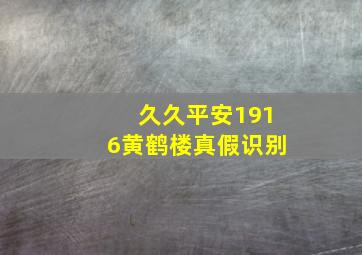 久久平安1916黄鹤楼真假识别